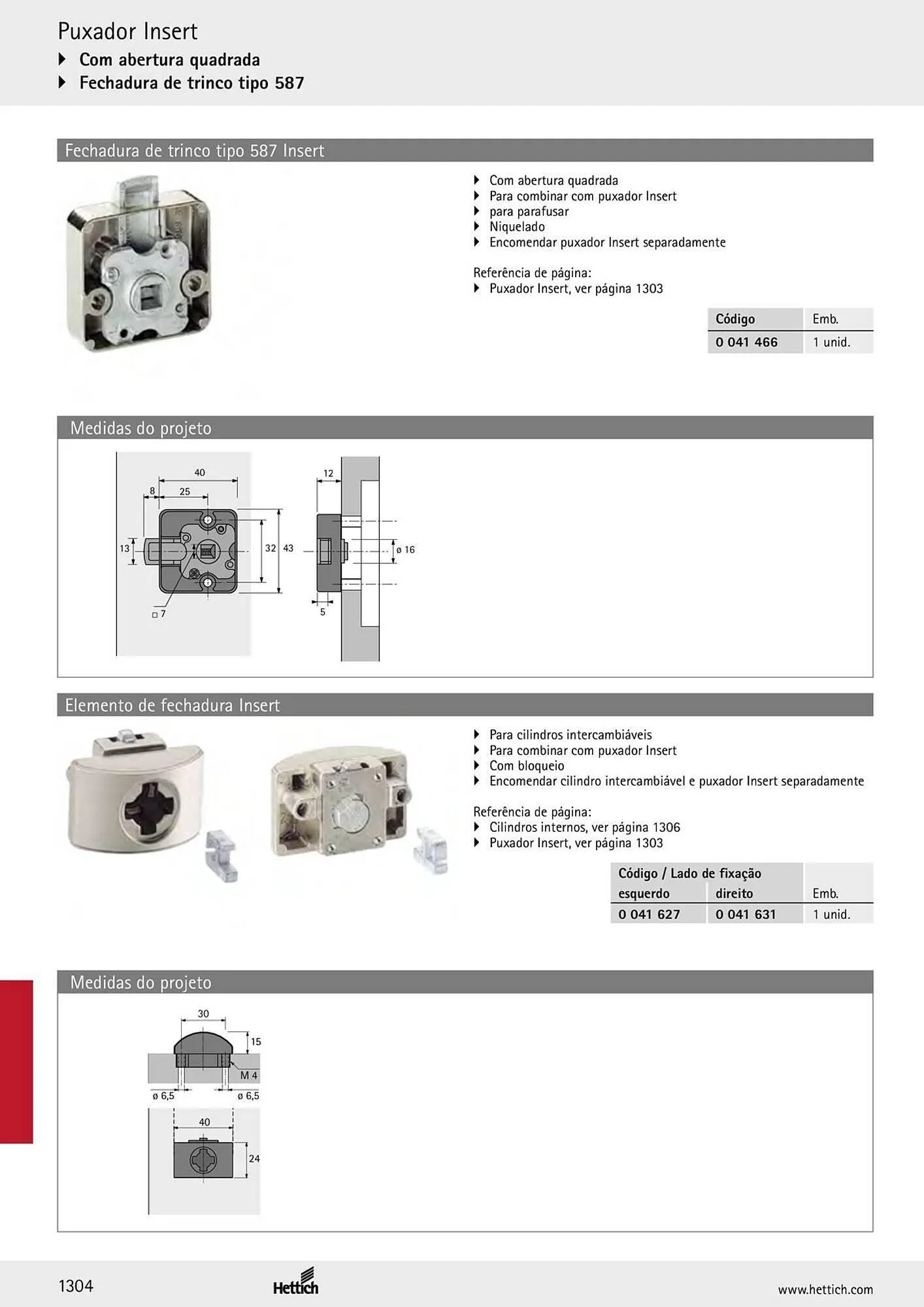 Puxador Insert
‣ Com abertura quadrada
‣ Fechadura de trinco tipo 587

Fechadura de trinco tipo 587 Insert

‣ Com abertura quadrada
‣ Para combinar com puxador Insert
‣ para parafusar
‣ Niquelado
‣ Encomendar puxador Insert separadamente

Referência de página:
‣ Puxador Insert, ver página 1303

| Código | Emb. |
|---|---|
| 0 041 466 | 1 unid. |

Medidas do projeto

40
8
25
13
32
43
□ 7
12
ø 16
5

Elemento de fechadura Insert

‣ Para cilindros intercambiáveis
‣ Para combinar com puxador Insert
‣ Com bloqueio
‣ Encomendar cilindro intercambiável e puxador Insert separadamente

Referência de página:
‣ Cilindros internos, ver página 1306
‣ Puxador Insert, ver página 1303

| Código / Lado de fixação | | |
|---|---|---|
| esquerdo | direito | Emb. |
| 0 041 627 | 0 041 631 | 1 unid. |

Medidas do projeto

30
15
M 4
ø 6,5
ø 6,5
40
24

1304
Hettich
www.hettich.com